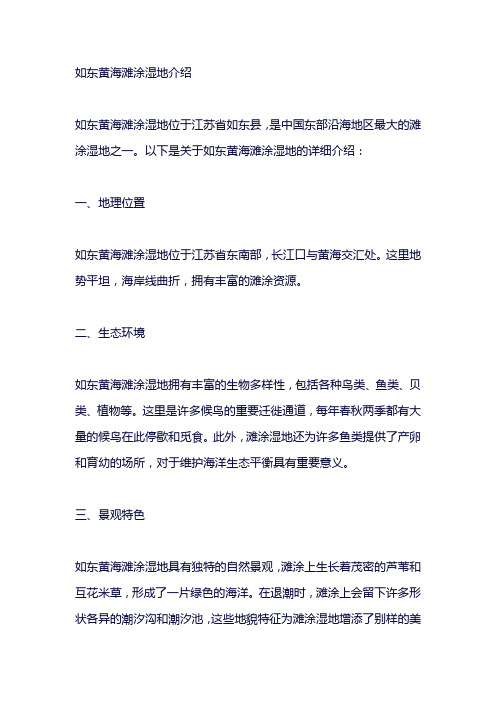 如东黄海滩涂湿地介绍

如东黄海滩涂湿地位于江苏省如东县，是中国东部沿海地区最大的滩涂湿地之一。以下是关于如东黄海滩涂湿地的详细介绍：

一、地理位置

如东黄海滩涂湿地位于江苏省东南部，长江口与黄海交汇处。这里地势平坦，海岸线曲折，拥有丰富的滩涂资源。

二、生态环境

如东黄海滩涂湿地拥有丰富的生物多样性，包括各种鸟类、鱼类、贝类、植物等。这里是许多候鸟的重要迁徙通道，每年春秋两季都有大量的候鸟在此停歇和觅食。此外，滩涂湿地还为许多鱼类提供了产卵和育幼的场所，对于维护海洋生态平衡具有重要意义。

三、景观特色

如东黄海滩涂湿地具有独特的自然景观，滩涂上生长着茂密的芦苇和互花米草，形成了一片绿色的海洋。在退潮时，滩涂上会留下许多形状各异的潮汐沟和潮汐池，这些地貌特征为滩涂湿地增添了别样的美